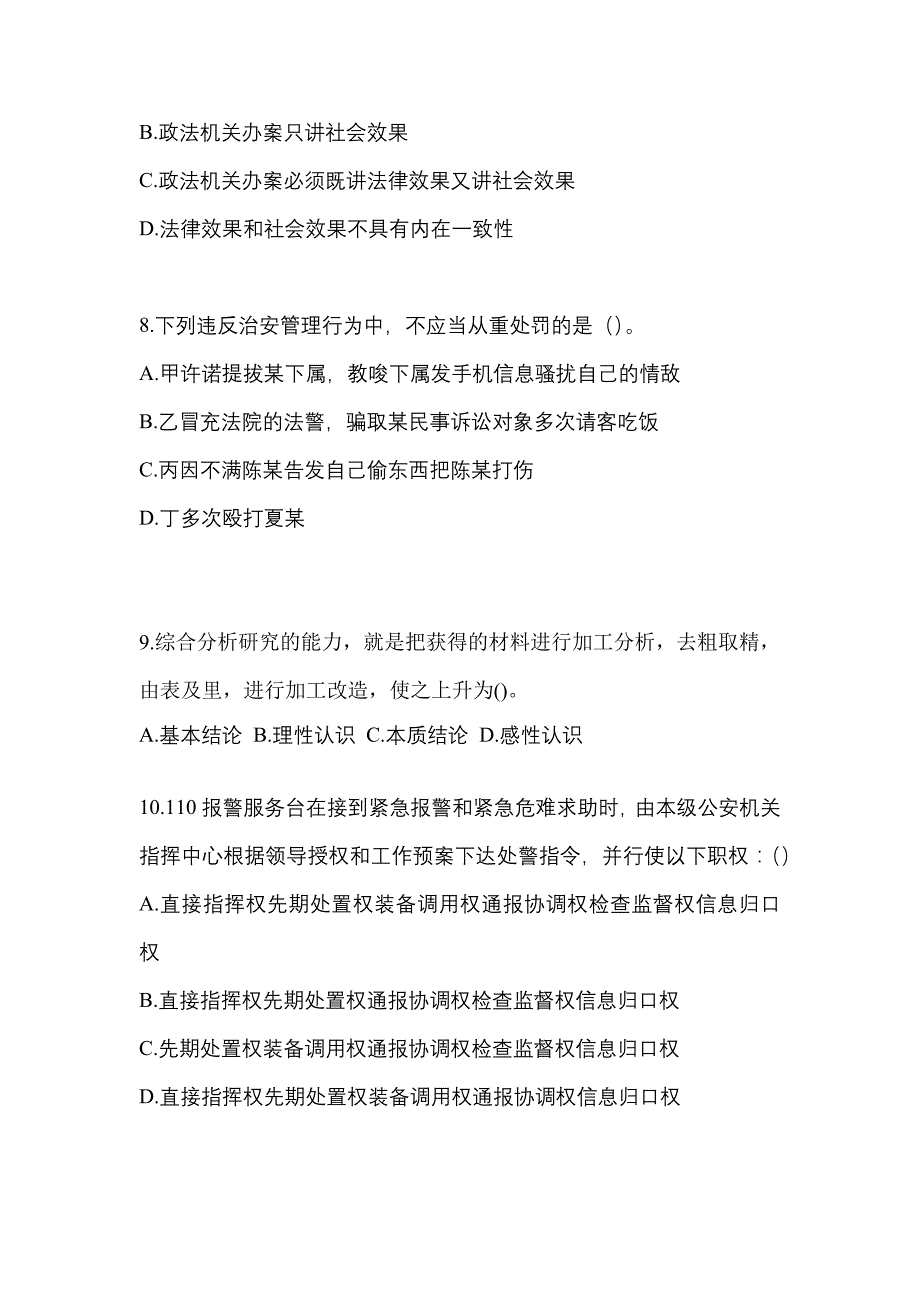 B.政法机关办案只讲社会效果

C.政法机关办案必须既讲法律效果又讲社会效果

D.法律效果和社会效果不具有内在一致性

8.下列违反治安管理行为中，不应当从重处罚的是（）。

A.甲许诺提拔某下属，教唆下属发手机信息骚扰自己的情敌

B.乙冒充法院的法警，骗取某民事诉讼对象多次请客吃饭

C.丙因不满陈某告发自己偷东西把陈某打伤

D.丁多次殴打夏某

9.综合分析研究的能力，就是把获得的材料进行加工分析，去粗取精，由表及里，进行加工改造，使之上升为()。

A.基本结论 B.理性认识 C.本质结论 D.感性认识

10.110 报警服务台在接到紧急报警和紧急危难求助时，由本级公安机关指挥中心根据领导授权和工作预案下达处警指令，并行使以下职权：()

A.直接指挥权先期处置权装备调用权通报协调权检查监督权信息归口权

B.直接指挥权先期处置权通报协调权检查监督权信息归口权

C.先期处置权装备调用权通报协调权检查监督权信息归口权

D.直接指挥权先期处置权装备调用权通报协调权信息归口权